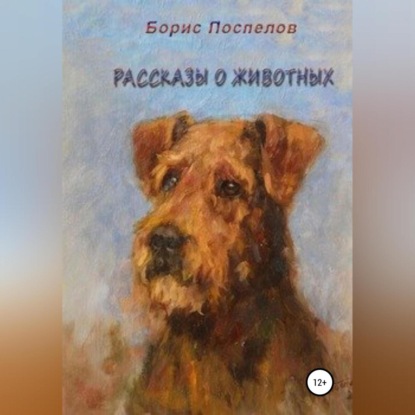 Борис Поспелов

РАССКАЗЫ О ЖИВОТНЫХ

12+